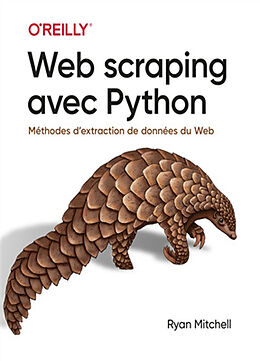 O'REILLY®

Web scraping avec Python

Méthodes d'extraction de données du Web

Ryan Mitchell